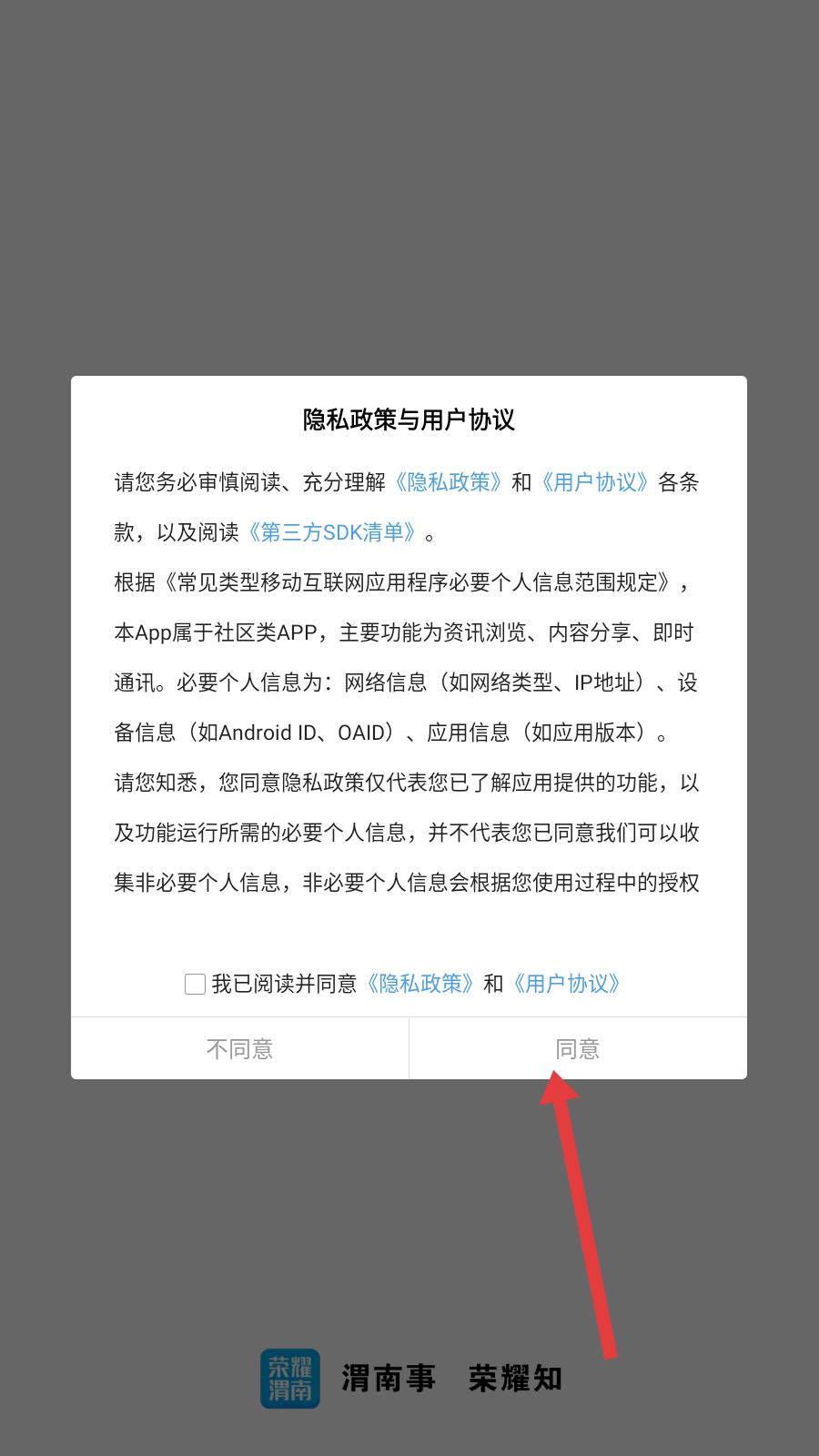 隐私政策与用户协议

请您务必审慎阅读、充分理解《隐私政策》和《用户协议》各条款，以及阅读《第三方SDK清单》。

根据《常见类型移动互联网应用程序必要个人信息范围规定》，本App属于社区类APP，主要功能为资讯浏览、内容分享、即时通讯。必要个人信息为：网络信息（如网络类型、IP地址）、设备信息（如Android ID、OAID）、应用信息（如应用版本）。

请您知悉，您同意隐私政策仅代表您已了解应用提供的功能，以及功能运行所需的必要个人信息，并不代表您已同意我们可以收集非必要个人信息，非必要个人信息会根据您使用过程中的授权

我已阅读并同意《隐私政策》和《用户协议》

不同意

同意

荣耀渭南

渭南事 荣耀知